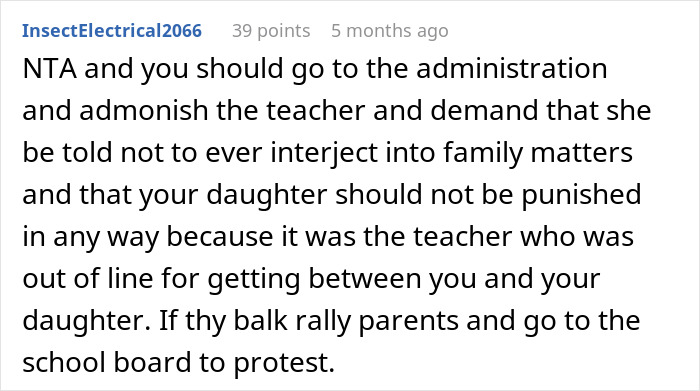 InsectElectrical2066 39 points 5 months ago

NTA and you should go to the administration and admonish the teacher and demand that she be told not to ever interject into family matters and that your daughter should not be punished in any way because it was the teacher who was out of line for getting between you and your daughter. If thy balk rally parents and go to the school board to protest.